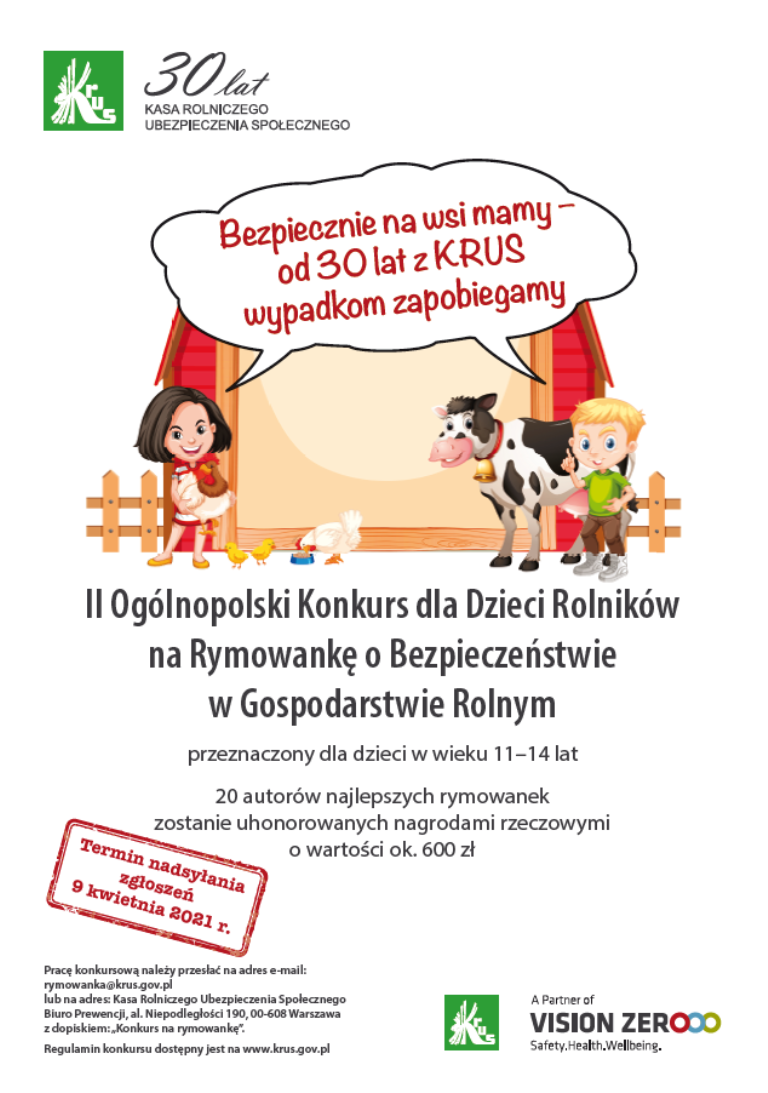 KRUS

30 lat
KASA ROLNICZEGO
UBEZPIECZENIA SPOŁECZNEGO

Bezpiecznie na wsi mamy –
od 30 lat z KRUS
wypadkom zapobiegamy

II Ogólnopolski Konkurs dla Dzieci Rolników
na Rymowankę o Bezpieczeństwie
w Gospodarstwie Rolnym

przeznaczony dla dzieci w wieku 11–14 lat

20 autorów najlepszych rymowanek
zostanie uhonorowanych nagrodami rzeczowymi
o wartości ok. 600 zł

Termin nadsyłania
zgłoszeń
9 kwietnia 2021 r.

Pracę konkursową należy przesłać na adres e-mail:
rymowanka@krus.gov.pl
lub na adres: Kasa Rolniczego Ubezpieczenia Społecznego
Biuro Prewencji, al. Niepodległości 190, 00-608 Warszawa
z dopiskiem: „Konkurs na rymowankę".

Regulamin konkursu dostępny jest na www.krus.gov.pl

KRUS

A Partner of
VISION ZERO
Safety.Health.Wellbeing.